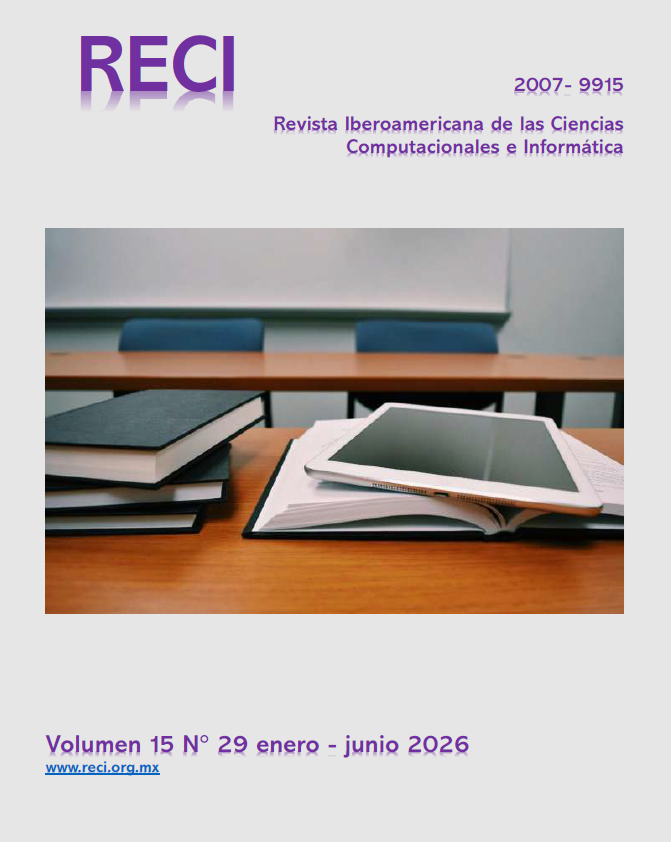 RECI

2007- 9915

Revista Iberoamericana de las Ciencias Computacionales e Informática

Volumen 15 N° 29 enero - junio 2026
www.reci.org.mx